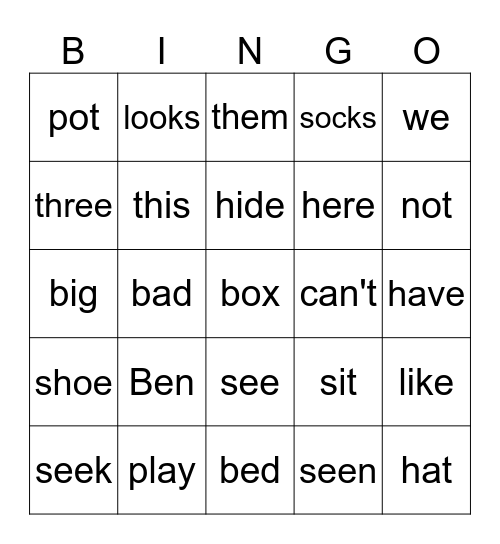 | B | I | N | G | O |
|---|---|---|---|---|
| pot | looks | them | socks | we |
| three | this | hide | here | not |
| big | bad | box | can't | have |
| shoe | Ben | see | sit | like |
| seek | play | bed | seen | hat |